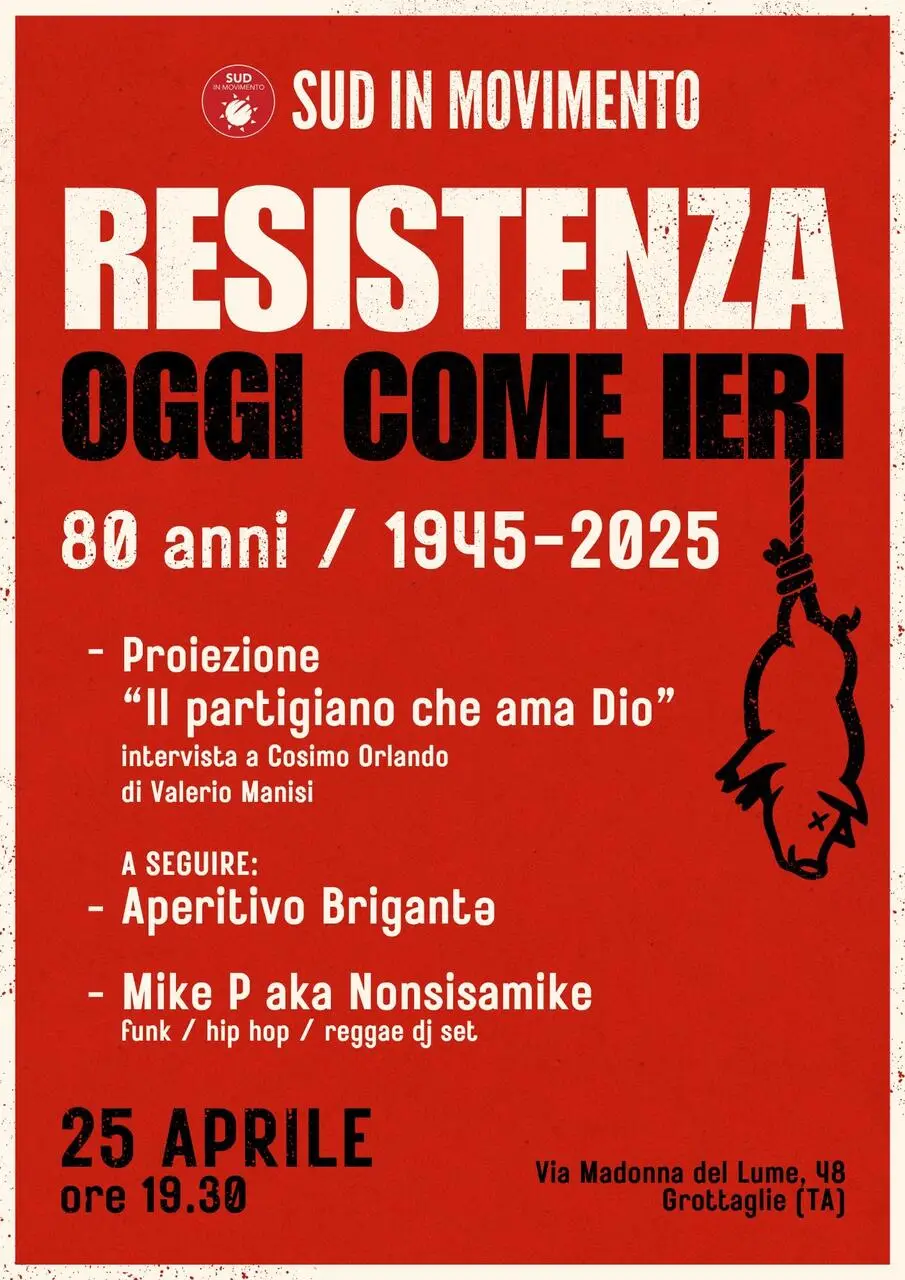 SUD IN MOVIMENTO

SUD IN MOVIMENTO

RESISTENZA
OGGI COME IERI

80 anni / 1945-2025

- Proiezione
"Il partigiano che ama Dio"
intervista a Cosimo Orlando
di Valerio Manisi

A SEGUIRE:
- Aperitivo Brigantə

- Mike P aka Nonsisamike
funk / hip hop / reggae dj set

25 APRILE
ore 19.30

Via Madonna del Lume, 48
Grottaglie (TA)